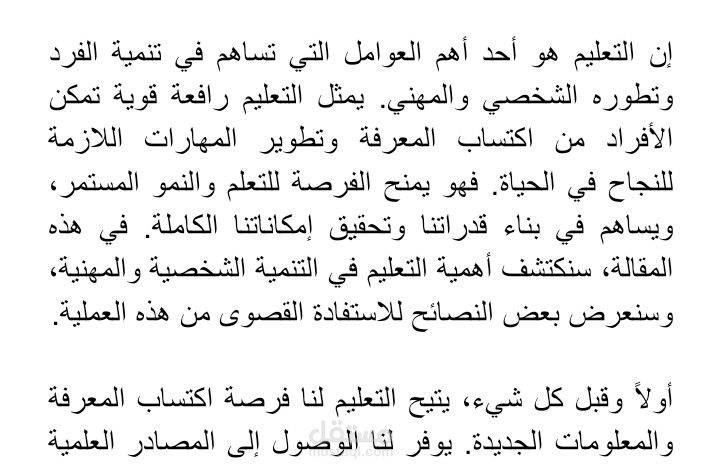 إن التعليم هو أحد أهم العوامل التي تساهم في تنمية الفرد وتطوره الشخصي والمهني. يمثل التعليم رافعة قوية تمكن الأفراد من اكتساب المعرفة وتطوير المهارات اللازمة للنجاح في الحياة. فهو يمنح الفرصة للتعلم والنمو المستمر، ويساهم في بناء قدراتنا وتحقيق إمكاناتنا الكاملة. في هذه المقالة، سنكتشف أهمية التعليم في التنمية الشخصية والمهنية، وسنعرض بعض النصائح للاستفادة القصوى من هذه العملية.

أولاً وقبل كل شيء، يتيح التعليم لنا فرصة اكتساب المعرفة والمعلومات الجديدة. يوفر لنا الوصول إلى المصادر العلمية

مستقل
mostaql.com